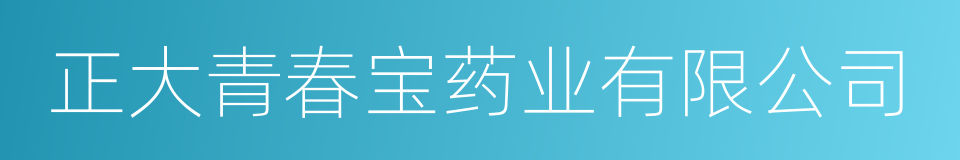 正大青春宝药业有限公司